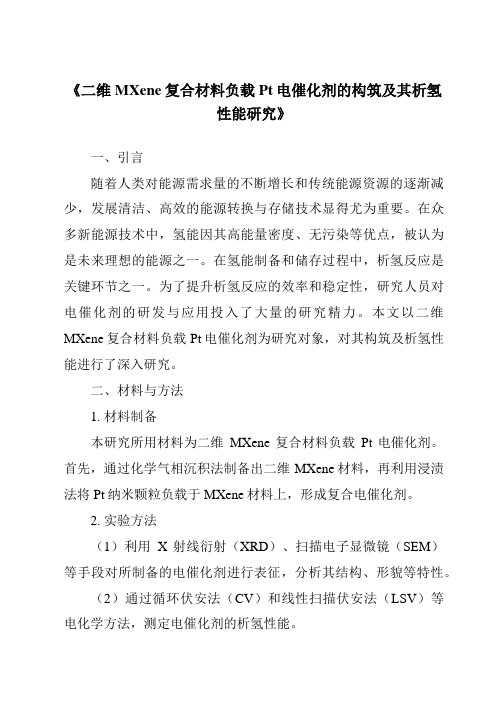 《二维 MXene 复合材料负载 Pt 电催化剂的构筑及其析氢性能研究》

一、引言

随着人类对能源需求量的不断增长和传统能源资源的逐渐减少，发展清洁、高效的能源转换与存储技术显得尤为重要。在众多新能源技术中，氢能因其高能量密度、无污染等优点，被认为是未来理想的能源之一。在氢能制备和储存过程中，析氢反应是关键环节之一。为了提升析氢反应的效率和稳定性，研究人员对电催化剂的研发与应用投入了大量的研究精力。本文以二维 MXene 复合材料负载 Pt 电催化剂为研究对象，对其构筑及析氢性能进行了深入研究。

二、材料与方法

1. 材料制备

本研究所用材料为二维 MXene 复合材料负载 Pt 电催化剂。首先，通过化学气相沉积法制备出二维 MXene 材料，再利用浸渍法将 Pt 纳米颗粒负载于 MXene 材料上，形成复合电催化剂。

2. 实验方法

（1）利用 X 射线衍射（XRD）、扫描电子显微镜（SEM）等手段对所制备的电催化剂进行表征，分析其结构、形貌等特性。

（2）通过循环伏安法（CV）和线性扫描伏安法（LSV）等电化学方法，测定电催化剂的析氢性能。